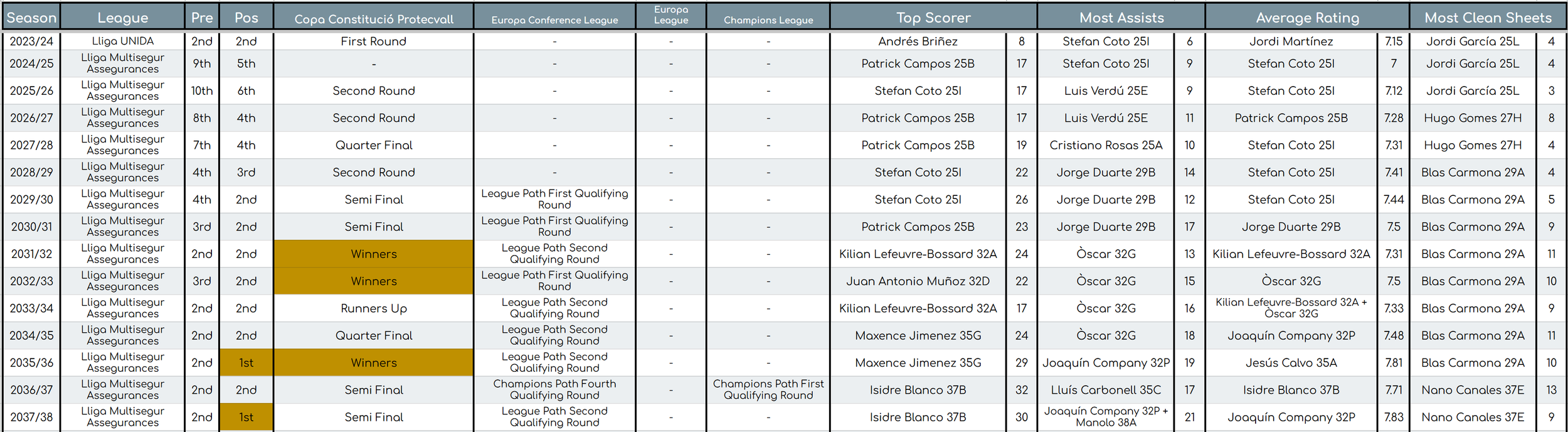 | Season | League | Pre | Pos | Copa Constitució Protecvall | Europa Conference League | Europa League | Champions League | Top Scorer | | Most Assists | | Average Rating | | Most Clean Sheets | |
|---|---|---|---|---|---|---|---|---|---|---|---|---|---|---|---|
| 2023/24 | Lliga UNIDA | 2nd | 2nd | First Round | - | - | - | Andrés Briñez | 8 | Stefan Coto 25I | 6 | Jordi Martínez | 7.15 | Jordi García 25L | 4 |
| 2024/25 | Lliga Multisegur Assegurances | 9th | 5th | - | - | - | - | Patrick Campos 25B | 17 | Stefan Coto 25I | 9 | Stefan Coto 25I | 7 | Jordi García 25L | 4 |
| 2025/26 | Lliga Multisegur Assegurances | 10th | 6th | Second Round | - | - | - | Stefan Coto 25I | 17 | Luis Verdú 25E | 9 | Stefan Coto 25I | 7.12 | Jordi García 25L | 3 |
| 2026/27 | Lliga Multisegur Assegurances | 8th | 4th | Second Round | - | - | - | Patrick Campos 25B | 17 | Luis Verdú 25E | 11 | Patrick Campos 25B | 7.28 | Hugo Gomes 27H | 8 |
| 2027/28 | Lliga Multisegur Assegurances | 7th | 4th | Quarter Final | - | - | - | Patrick Campos 25B | 19 | Cristiano Rosas 25A | 10 | Stefan Coto 25I | 7.31 | Hugo Gomes 27H | 4 |
| 2028/29 | Lliga Multisegur Assegurances | 4th | 3rd | Second Round | - | - | - | Stefan Coto 25I | 22 | Jorge Duarte 29B | 14 | Stefan Coto 25I | 7.41 | Blas Carmona 29A | 4 |
| 2029/30 | Lliga Multisegur Assegurances | 4th | 2nd | Semi Final | League Path First Qualifying Round | - | - | Stefan Coto 25I | 26 | Jorge Duarte 29B | 12 | Stefan Coto 25I | 7.44 | Blas Carmona 29A | 5 |
| 2030/31 | Lliga Multisegur Assegurances | 3rd | 2nd | Semi Final | League Path First Qualifying Round | - | - | Patrick Campos 25B | 23 | Jorge Duarte 29B | 17 | Jorge Duarte 29B | 7.5 | Blas Carmona 29A | 9 |
| 2031/32 | Lliga Multisegur Assegurances | 2nd | 2nd | Winners | League Path Second Qualifying Round | - | - | Kilian Lefeuvre-Bossard 32A | 24 | Òscar 32G | 13 | Kilian Lefeuvre-Bossard 32A | 7.31 | Blas Carmona 29A | 11 |
| 2032/33 | Lliga Multisegur Assegurances | 3rd | 2nd | Winners | League Path First Qualifying Round | - | - | Juan Antonio Muñoz 32D | 22 | Òscar 32G | 15 | Òscar 32G | 7.5 | Blas Carmona 29A | 10 |
| 2033/34 | Lliga Multisegur Assegurances | 2nd | 2nd | Runners Up | League Path Second Qualifying Round | - | - | Kilian Lefeuvre-Bossard 32A | 17 | Òscar 32G | 16 | Kilian Lefeuvre-Bossard 32A + Òscar 32G | 7.33 | Blas Carmona 29A | 9 |
| 2034/35 | Lliga Multisegur Assegurances | 2nd | 2nd | Quarter Final | League Path Second Qualifying Round | - | - | Maxence Jimenez 35G | 24 | Òscar 32G | 18 | Joaquín Company 32P | 7.48 | Blas Carmona 29A | 11 |
| 2035/36 | Lliga Multisegur Assegurances | 2nd | 1st | Winners | League Path Second Qualifying Round | - | - | Maxence Jimenez 35G | 29 | Joaquín Company 32P | 19 | Jesús Calvo 35A | 7.81 | Blas Carmona 29A | 10 |
| 2036/37 | Lliga Multisegur Assegurances | 2nd | 2nd | Semi Final | Champions Path Fourth Qualifying Round | - | Champions Path First Qualifying Round | Isidre Blanco 37B | 32 | Lluís Carbonell 35C | 17 | Isidre Blanco 37B | 7.71 | Nano Canales 37E | 13 |
| 2037/38 | Lliga Multisegur Assegurances | 2nd | 1st | Semi Final | League Path Second Qualifying Round | - | - | Isidre Blanco 37B | 30 | Joaquín Company 32P + Manolo 38A | 21 | Joaquín Company 32P | 7.83 | Nano Canales 37E | 9 |